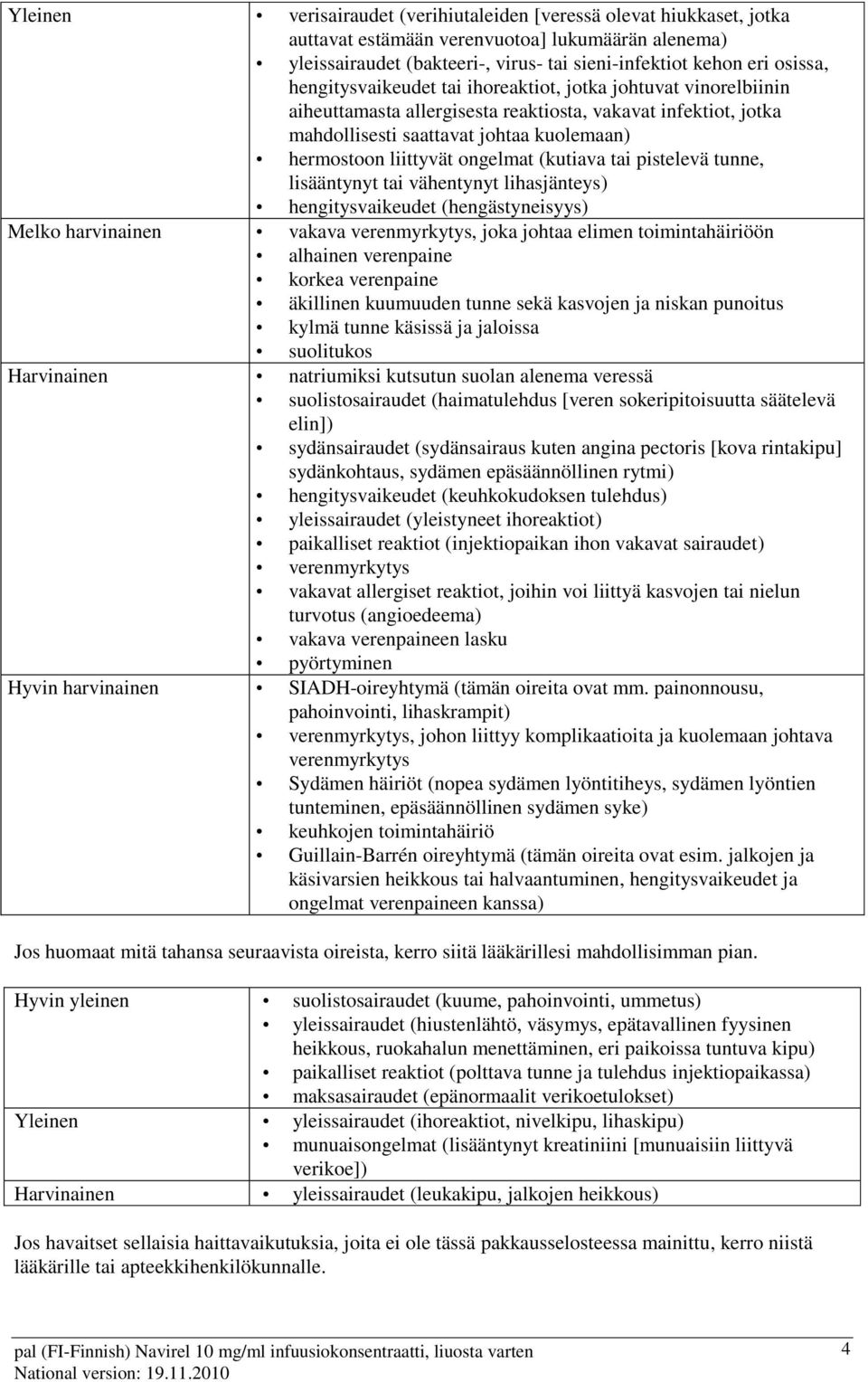 | | |
|---|---|
| Yleinen | • verisairaudet (verihiutaleiden [veressä olevat hiukkaset, jotka auttavat estämään verenvuotoa] lukumäärän alenema) • yleissairaudet (bakteeri-, virus- tai sieni-infektiot kehon eri osissa, hengitysvaikeudet tai ihoreaktiot, jotka johtuvat vinorelbiinin aiheuttamasta allergisesta reaktiosta, vakavat infektiot, jotka mahdollisesti saattavat johtaa kuolemaan) • hermostoon liittyvät ongelmat (kutiava tai pistelevä tunne, lisääntynyt tai vähentynyt lihasjänteys) • hengitysvaikeudet (hengästyneisyys) |
| Melko harvinainen | • vakava verenmyrkytys, joka johtaa elimen toimintahäiriöön • alhainen verenpaine • korkea verenpaine • äkillinen kuumuuden tunne sekä kasvojen ja niskan punoitus • kylmä tunne käsissä ja jaloissa • suolitukos |
| Harvinainen | • natriumiksi kutsutun suolan alenema veressä • suolistosairaudet (haimatulehdus [veren sokeripitoisuutta säätelevä elin]) • sydänsairaudet (sydänsairaus kuten angina pectoris [kova rintakipu] sydänkohtaus, sydämen epäsäännöllinen rytmi) • hengitysvaikeudet (keuhkokudoksen tulehdus) • yleissairaudet (yleistyneet ihoreaktiot) • paikalliset reaktiot (injektiopaikan ihon vakavat sairaudet) • verenmyrkytys • vakavat allergiset reaktiot, joihin voi liittyä kasvojen tai nielun turvotus (angioedeema) • vakava verenpaineen lasku • pyörtyminen |
| Hyvin harvinainen | • SIADH-oireyhtymä (tämän oireita ovat mm. painonnousu, pahoinvointi, lihaskrampit) • verenmyrkytys, johon liittyy komplikaatioita ja kuolemaan johtava verenmyrkytys • Sydämen häiriöt (nopea sydämen lyöntitiheys, sydämen lyöntien tunteminen, epäsäännöllinen sydämen syke) • keuhkojen toimintahäiriö • Guillain-Barrén oireyhtymä (tämän oireita ovat esim. jalkojen ja käsivarsien heikkous tai halvaantuminen, hengitysvaikeudet ja ongelmat verenpaineen kanssa) |

Jos huomaat mitä tahansa seuraavista oireista, kerro siitä lääkärillesi mahdollisimman pian.

| | |
|---|---|
| Hyvin yleinen | • suolistosairaudet (kuume, pahoinvointi, ummetus) • yleissairaudet (hiustenlähtö, väsymys, epätavallinen fyysinen heikkous, ruokahalun menettäminen, eri paikoissa tuntuva kipu) • paikalliset reaktiot (polttava tunne ja tulehdus injektiopaikassa) • maksasairaudet (epänormaalit verikoetulokset) |
| Yleinen | • yleissairaudet (ihoreaktiot, nivelkipu, lihaskipu) • munuaisongelmat (lisääntynyt kreatiniini [munuaisiin liittyvä verikoe]) |
| Harvinainen | • yleissairaudet (leukakipu, jalkojen heikkous) |

Jos havaitset sellaisia haittavaikutuksia, joita ei ole tässä pakkausselosteessa mainittu, kerro niistä lääkärille tai apteekkihenkilökunnalle.

pal (FI-Finnish) Navirel 10 mg/ml infuusiokonsentraatti, liuosta varten
National version: 19.11.2010

4